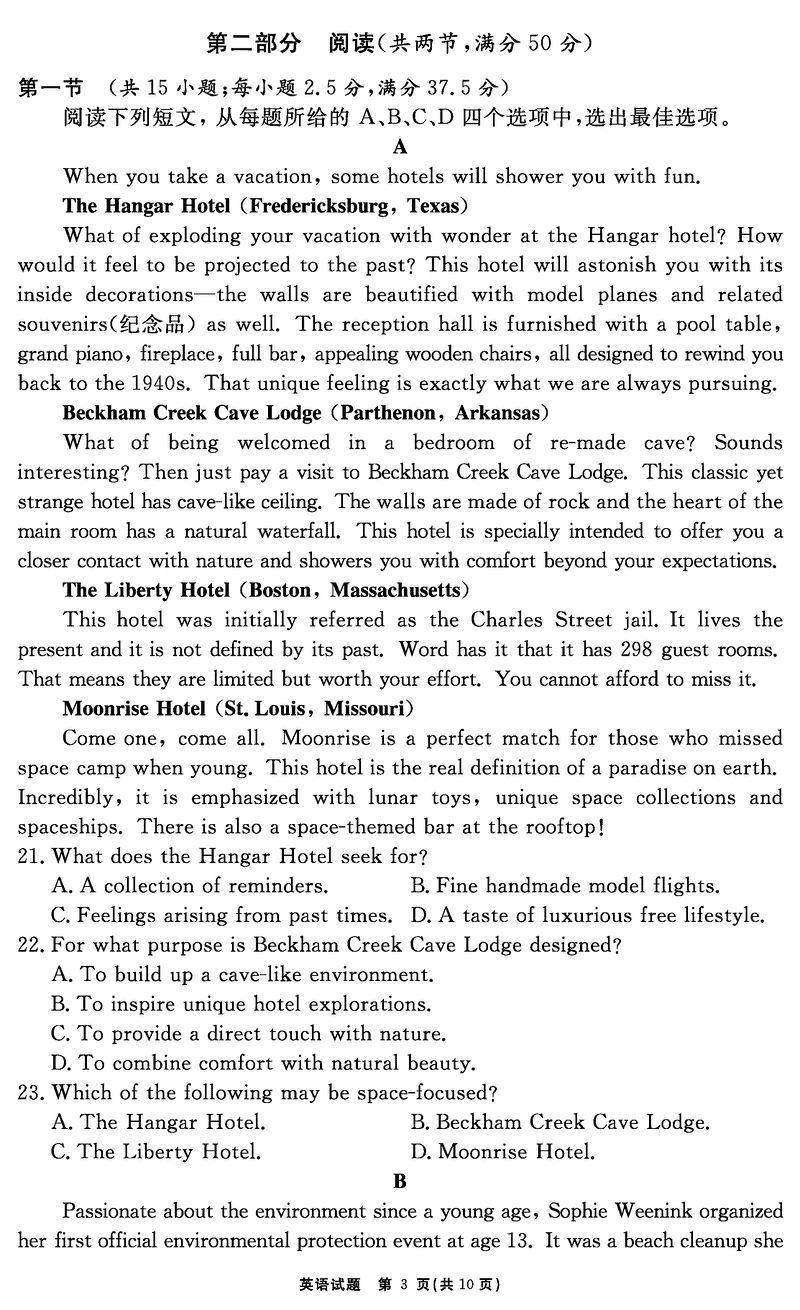 第二部分　阅读(共两节,满分 50 分)

第一节　(共 15 小题;每小题 2.5 分,满分 37.5 分)

阅读下列短文,从每题所给的 A、B、C、D 四个选项中,选出最佳选项。

A

When you take a vacation, some hotels will shower you with fun.

The Hangar Hotel (Fredericksburg, Texas)

What of exploding your vacation with wonder at the Hangar hotel? How would it feel to be projected to the past? This hotel will astonish you with its inside decorations—the walls are beautified with model planes and related souvenirs(纪念品) as well. The reception hall is furnished with a pool table, grand piano, fireplace, full bar, appealing wooden chairs, all designed to rewind you back to the 1940s. That unique feeling is exactly what we are always pursuing.

Beckham Creek Cave Lodge (Parthenon, Arkansas)

What of being welcomed in a bedroom of re-made cave? Sounds interesting? Then just pay a visit to Beckham Creek Cave Lodge. This classic yet strange hotel has cave-like ceiling. The walls are made of rock and the heart of the main room has a natural waterfall. This hotel is specially intended to offer you a closer contact with nature and showers you with comfort beyond your expectations.

The Liberty Hotel (Boston, Massachusetts)

This hotel was initially referred as the Charles Street jail. It lives the present and it is not defined by its past. Word has it that it has 298 guest rooms. That means they are limited but worth your effort. You cannot afford to miss it.

Moonrise Hotel (St. Louis, Missouri)

Come one, come all. Moonrise is a perfect match for those who missed space camp when young. This hotel is the real definition of a paradise on earth. Incredibly, it is emphasized with lunar toys, unique space collections and spaceships. There is also a space-themed bar at the rooftop!

21. What does the Hangar Hotel seek for?
A. A collection of reminders.
B. Fine handmade model flights.
C. Feelings arising from past times.
D. A taste of luxurious free lifestyle.

22. For what purpose is Beckham Creek Cave Lodge designed?
A. To build up a cave-like environment.
B. To inspire unique hotel explorations.
C. To provide a direct touch with nature.
D. To combine comfort with natural beauty.

23. Which of the following may be space-focused?
A. The Hangar Hotel.
B. Beckham Creek Cave Lodge.
C. The Liberty Hotel.
D. Moonrise Hotel.

B

Passionate about the environment since a young age, Sophie Weenink organized her first official environmental protection event at age 13. It was a beach cleanup she

英语试题　第 3 页(共 10 页)